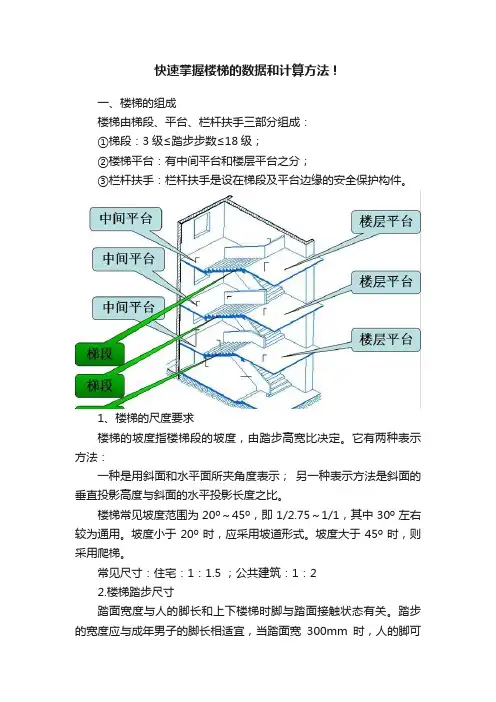 快速掌握楼梯的数据和计算方法！

一、楼梯的组成

楼梯由梯段、平台、栏杆扶手三部分组成：

①梯段：3 级≤踏步步数≤18 级；

②楼梯平台：有中间平台和楼层平台之分；

③栏杆扶手：栏杆扶手是设在梯段及平台边缘的安全保护构件。

中间平台

中间平台

中间平台

梯段

梯段

楼层平台

楼层平台

楼层平台

1、楼梯的尺度要求

楼梯的坡度指楼梯段的坡度，由踏步高宽比决定。它有两种表示方法：

一种是用斜面和水平面所夹角度表示； 另一种表示方法是斜面的垂直投影高度与斜面的水平投影长度之比。

楼梯常见坡度范围为 20º～45º，即 1/2.75～1/1，其中 30º 左右较为通用。坡度小于 20º 时，应采用坡道形式。坡度大于 45º 时，则采用爬梯。

常见尺寸：住宅：1：1.5 ；公共建筑：1：2

2.楼梯踏步尺寸

踏面宽度与人的脚长和上下楼梯时脚与踏面接触状态有关。踏步的宽度应与成年男子的脚长相适宜，当踏面宽 300mm 时，人的脚可